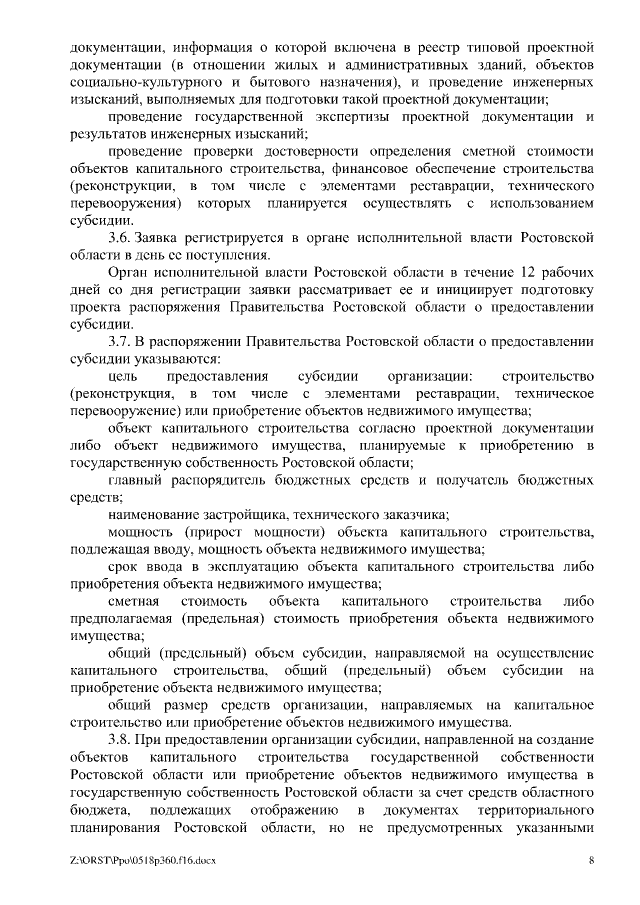 документации, информация о которой включена в реестр типовой проектной документации (в отношении жилых и административных зданий, объектов социально-культурного и бытового назначения), и проведение инженерных изысканий, выполняемых для подготовки такой проектной документации;

проведение государственной экспертизы проектной документации и результатов инженерных изысканий;

проведение проверки достоверности определения сметной стоимости объектов капитального строительства, финансовое обеспечение строительства (реконструкции, в том числе с элементами реставрации, технического перевооружения) которых планируется осуществлять с использованием субсидии.

3.6. Заявка регистрируется в органе исполнительной власти Ростовской области в день ее поступления.

Орган исполнительной власти Ростовской области в течение 12 рабочих дней со дня регистрации заявки рассматривает ее и инициирует подготовку проекта распоряжения Правительства Ростовской области о предоставлении субсидии.

3.7. В распоряжении Правительства Ростовской области о предоставлении субсидии указываются:

цель предоставления субсидии организации: строительство (реконструкция, в том числе с элементами реставрации, техническое перевооружение) или приобретение объектов недвижимого имущества;

объект капитального строительства согласно проектной документации либо объект недвижимого имущества, планируемые к приобретению в государственную собственность Ростовской области;

главный распорядитель бюджетных средств и получатель бюджетных средств;

наименование застройщика, технического заказчика;

мощность (прирост мощности) объекта капитального строительства, подлежащая вводу, мощность объекта недвижимого имущества;

срок ввода в эксплуатацию объекта капитального строительства либо приобретения объекта недвижимого имущества;

сметная стоимость объекта капитального строительства либо предполагаемая (предельная) стоимость приобретения объекта недвижимого имущества;

общий (предельный) объем субсидии, направляемой на осуществление капитального строительства, общий (предельный) объем субсидии на приобретение объекта недвижимого имущества;

общий размер средств организации, направляемых на капитальное строительство или приобретение объектов недвижимого имущества.

3.8. При предоставлении организации субсидии, направленной на создание объектов капитального строительства государственной собственности Ростовской области или приобретение объектов недвижимого имущества в государственную собственность Ростовской области за счет средств областного бюджета, подлежащих отображению в документах территориального планирования Ростовской области, но не предусмотренных указанными

Z:\ORST\Ppo\0518p360.f16.docx 8